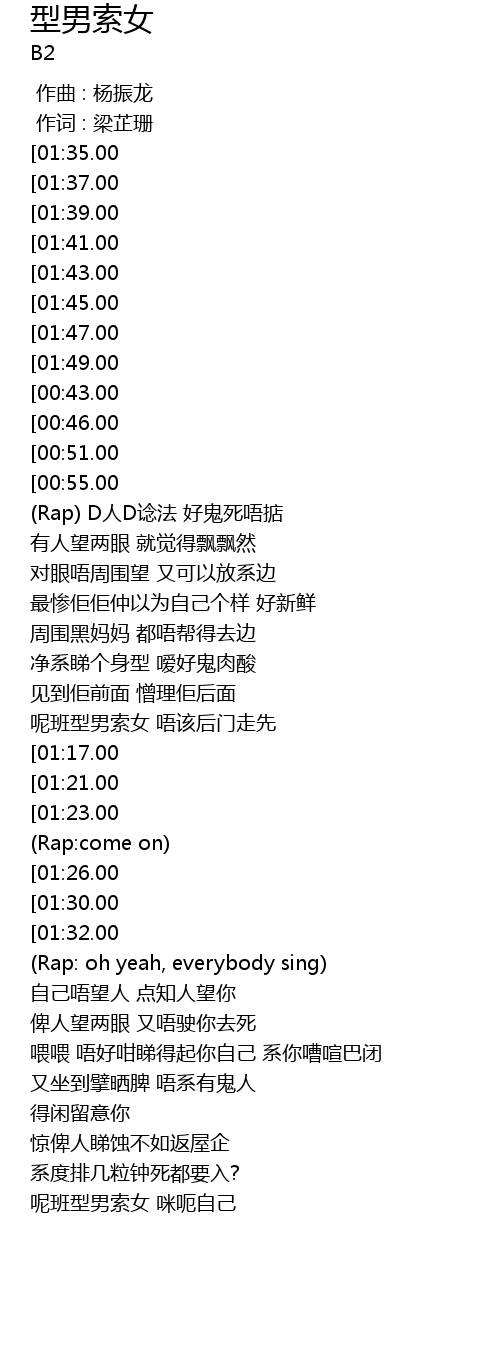 型男索女
B2

作曲 : 杨振龙
作词 : 梁芷珊
[01:35.00
[01:37.00
[01:39.00
[01:41.00
[01:43.00
[01:45.00
[01:47.00
[01:49.00
[00:43.00
[00:46.00
[00:51.00
[00:55.00
(Rap) D人D谂法 好鬼死唔掂
有人望两眼 就觉得飘飘然
对眼唔周围望 又可以放系边
最惨佢佢仲以为自己个样 好新鲜
周围黑妈妈 都唔帮得去边
净系睇个身型 嗳好鬼肉酸
见到佢前面 憎理佢后面
呢班型男索女 唔该后门走先
[01:17.00
[01:21.00
[01:23.00
(Rap:come on)
[01:26.00
[01:30.00
[01:32.00
(Rap: oh yeah, everybody sing)
自己唔望人 点知人望你
俾人望两眼 又唔驶你去死
喂喂 唔好咁睇得起你自己 系你嘈喧巴闭
又坐到擘晒脾 唔系有鬼人
得闲留意你
惊俾人睇蚀不如返屋企
系度排几粒钟死都要入?
呢班型男索女 咪呃自己